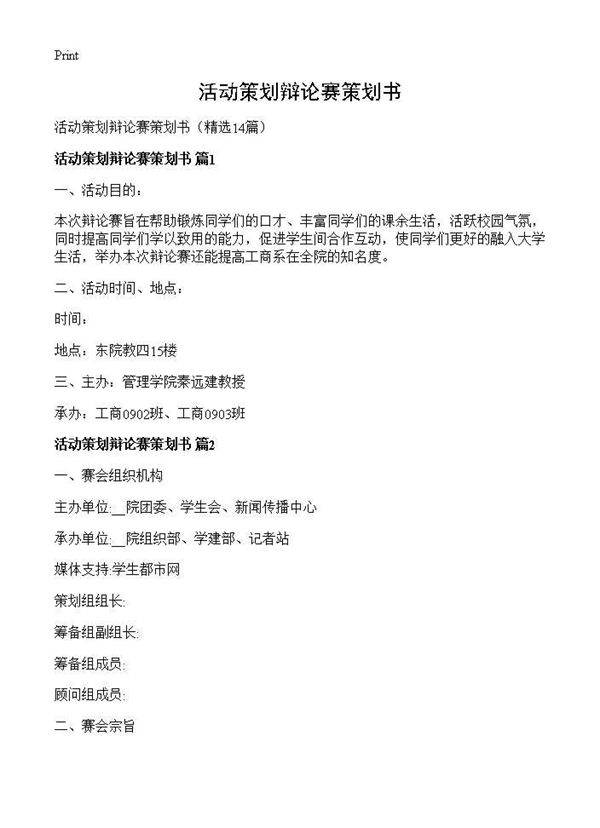 Print

活动策划辩论赛策划书

活动策划辩论赛策划书（精选14篇）

活动策划辩论赛策划书 篇1

一、活动目的：

本次辩论赛旨在帮助锻炼同学们的口才、丰富同学们的课余生活，活跃校园气氛，同时提高同学们学以致用的能力，促进学生间合作互动，使同学们更好的融入大学生活，举办本次辩论赛还能提高工商系在全院的知名度。

二、活动时间、地点：

时间：

地点：东院教四15楼

三、主办：管理学院秦远建教授

承办：工商0902班、工商0903班

活动策划辩论赛策划书 篇2

一、赛会组织机构

主办单位:__院团委、学生会、新闻传播中心

承办单位:__院组织部、学建部、记者站

媒体支持:学生都市网

策划组组长:

筹备组副组长:

筹备组成员:

顾问组成员:

二、赛会宗旨